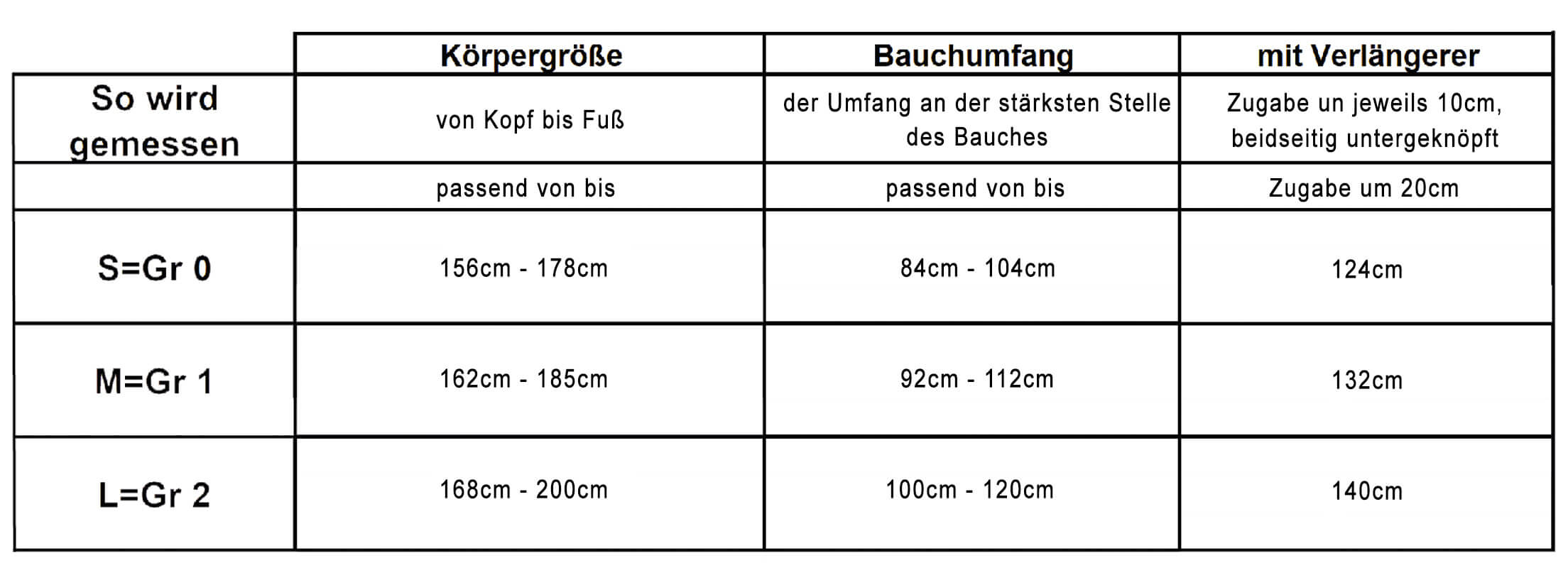 | | Körpergröße | Bauchumfang | mit Verlängerer |
|---|---|---|---|
| So wird gemessen | von Kopf bis Fuß | der Umfang an der stärksten Stelle des Bauches | Zugabe un jeweils 10cm, beidseitig untergeknöpft |
| | passend von bis | passend von bis | Zugabe um 20cm |
| S=Gr 0 | 156cm - 178cm | 84cm - 104cm | 124cm |
| M=Gr 1 | 162cm - 185cm | 92cm - 112cm | 132cm |
| L=Gr 2 | 168cm - 200cm | 100cm - 120cm | 140cm |